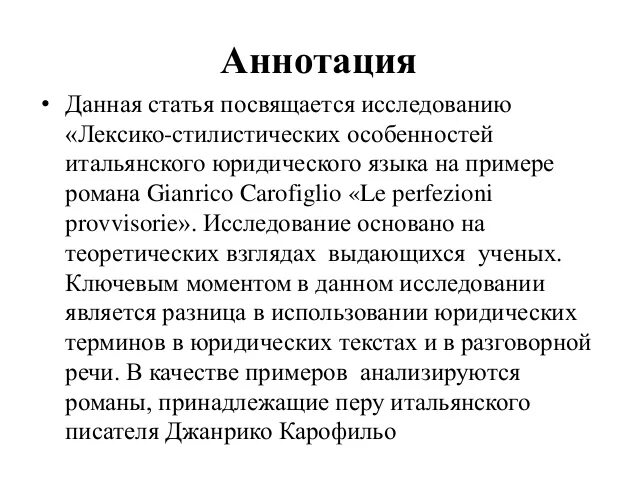 Аннотация

• Данная статья посвящается исследованию «Лексико-стилистических особенностей итальянского юридического языка на примере романа Gianrico Carofiglio «Le perfezioni provvisorie». Исследование основано на теоретических взглядах выдающихся ученых. Ключевым моментом в данном исследовании является разница в использовании юридических терминов в юридических текстах и в разговорной речи. В качестве примеров анализируются романы, принадлежащие перу итальянского писателя Джанрико Карофильо